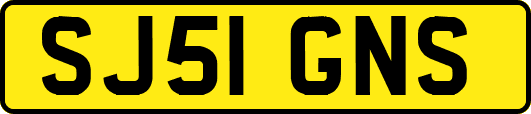 SJ51 GNS